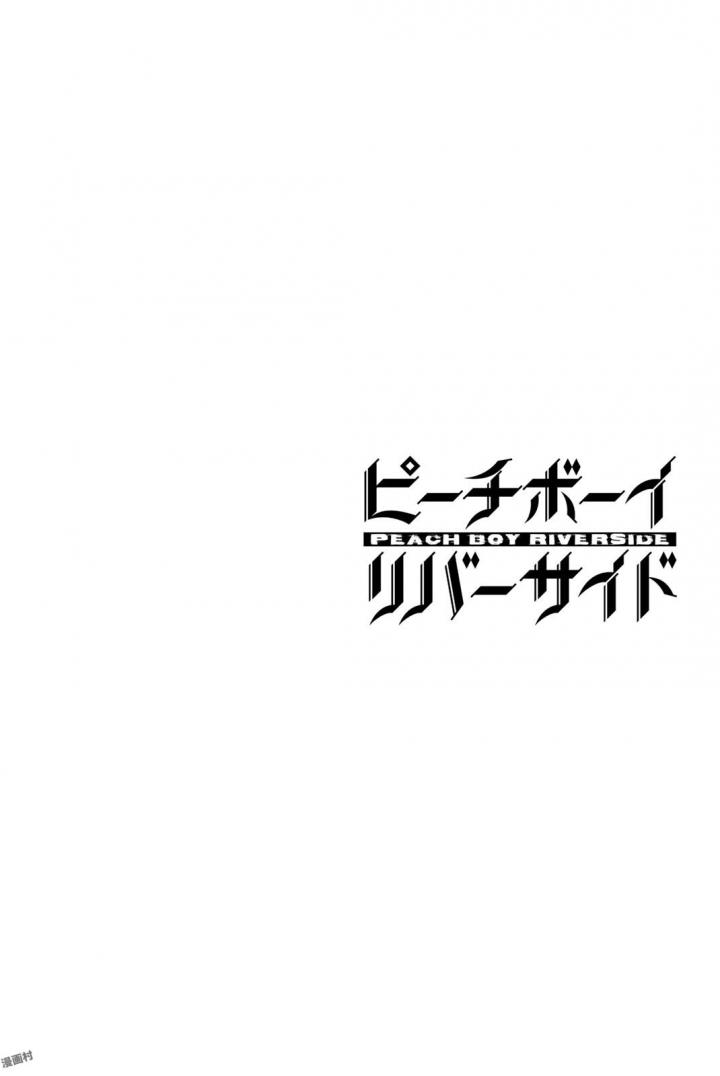 ピーチボーイ
PEACH BOY RIVERSIDE
リバーサイド

漫画村